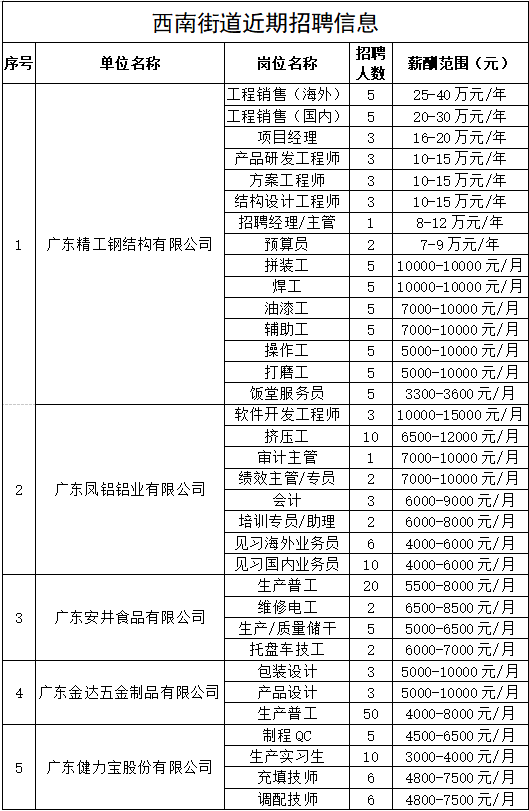 西南街道近期招聘信息

| 序号 | 单位名称 | 岗位名称 | 招聘人数 | 薪酬范围（元） |
|---|---|---|---|---|
| 1 | 广东精工钢结构有限公司 | 工程销售（海外） | 5 | 25-40万元/年 |
| | | 工程销售（国内） | 5 | 20-30万元/年 |
| | | 项目经理 | 3 | 16-20万元/年 |
| | | 产品研发工程师 | 3 | 10-15万元/年 |
| | | 方案工程师 | 3 | 10-15万元/年 |
| | | 结构设计工程师 | 3 | 10-15万元/年 |
| | | 招聘经理/主管 | 1 | 8-12万元/年 |
| | | 预算员 | 2 | 7-9万元/年 |
| | | 拼装工 | 5 | 10000-10000元/月 |
| | | 焊工 | 5 | 10000-10000元/月 |
| | | 油漆工 | 5 | 7000-10000元/月 |
| | | 辅助工 | 5 | 7000-10000元/月 |
| | | 操作工 | 5 | 5000-10000元/月 |
| | | 打磨工 | 5 | 5000-10000元/月 |
| | | 饭堂服务员 | 5 | 3300-3600元/月 |
| 2 | 广东凤铝铝业有限公司 | 软件开发工程师 | 3 | 10000-15000元/月 |
| | | 挤压工 | 10 | 6500-12000元/月 |
| | | 审计主管 | 1 | 7000-10000元/月 |
| | | 绩效主管/专员 | 2 | 7000-10000元/月 |
| | | 会计 | 3 | 6000-9000元/月 |
| | | 培训专员/助理 | 2 | 6000-8000元/月 |
| | | 见习海外业务员 | 6 | 4000-6000元/月 |
| | | 见习国内业务员 | 10 | 4000-6000元/月 |
| 3 | 广东安井食品有限公司 | 生产普工 | 20 | 5500-8000元/月 |
| | | 维修电工 | 2 | 6500-8500元/月 |
| | | 生产/质量储干 | 5 | 5000-6500元/月 |
| | | 托盘车技工 | 2 | 6000-7000元/月 |
| 4 | 广东金达五金制品有限公司 | 包装设计 | 3 | 5000-10000元/月 |
| | | 产品设计 | 3 | 5000-10000元/月 |
| | | 生产普工 | 50 | 4000-8000元/月 |
| 5 | 广东健力宝股份有限公司 | 制程QC | 5 | 4500-6500元/月 |
| | | 生产实习生 | 10 | 3000-4000元/月 |
| | | 充填技师 | 6 | 4800-7500元/月 |
| | | 调配技师 | 6 | 4800-7500元/月 |